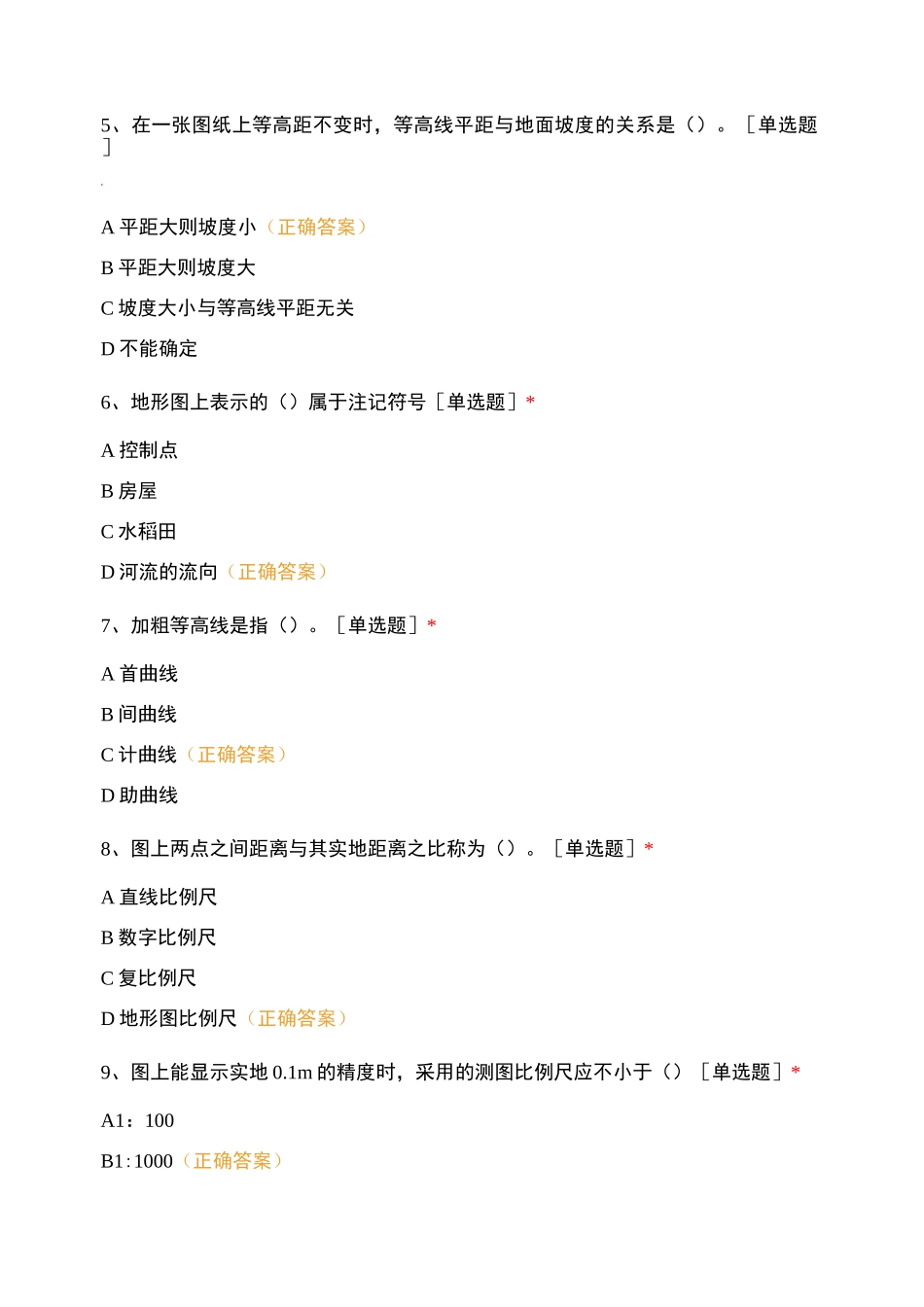 5、在一张图纸上等高距不变时，等高线平距与地面坡度的关系是（）。［单选题］

A 平距大则坡度小（正确答案）

B 平距大则坡度大

C 坡度大小与等高线平距无关

D 不能确定

6、地形图上表示的（）属于注记符号［单选题］*

A 控制点

B 房屋

C 水稻田

D 河流的流向（正确答案）

7、加粗等高线是指（）。［单选题］*

A 首曲线

B 间曲线

C 计曲线（正确答案）

D 助曲线

8、图上两点之间距离与其实地距离之比称为（）。［单选题］*

A 直线比例尺

B 数字比例尺

C 复比例尺

D 地形图比例尺（正确答案）

9、图上能显示实地 0.1m 的精度时，采用的测图比例尺应不小于（）［单选题］*

A1：100

B1:1000（正确答案）